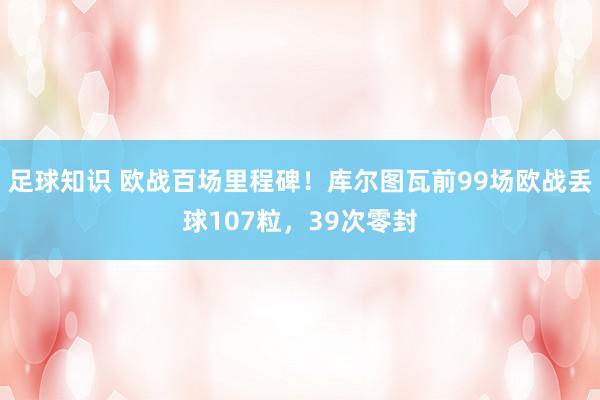 足球知识 欧战百场里程碑！库尔图瓦前99场欧战丢球107粒，39次零封